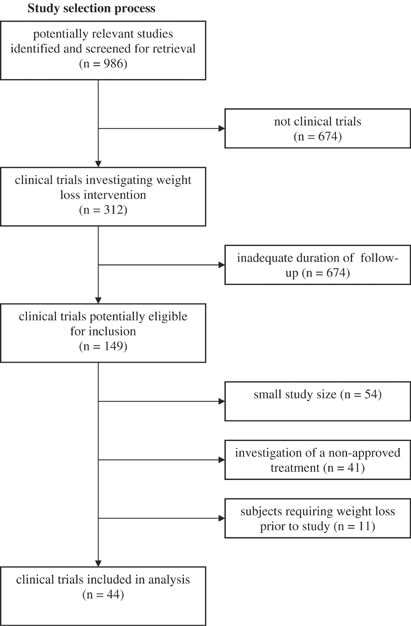 Study selection process

potentially relevant studies identified and screened for retrieval (n = 986)

not clinical trials (n = 674)

clinical trials investigating weight loss intervention (n = 312)

inadequate duration of follow-up (n = 674)

clinical trials potentially eligible for inclusion (n = 149)

small study size (n = 54)

investigation of a non-approved treatment (n = 41)

subjects requiring weight loss prior to study (n = 11)

clinical trials included in analysis (n = 44)